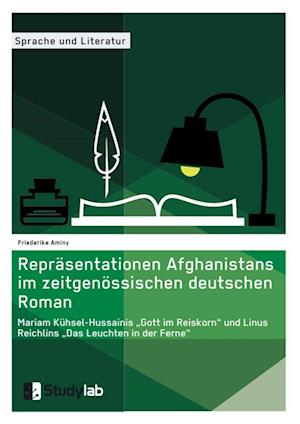 Sprache und Literatur

Friederike Aminy

Repräsentationen Afghanistans im zeitgenössischen deutschen Roman

Mariam Kühsel-Hussainis „Gott im Reiskorn" und Linus Reichlins „Das Leuchten in der Ferne"

Studylab